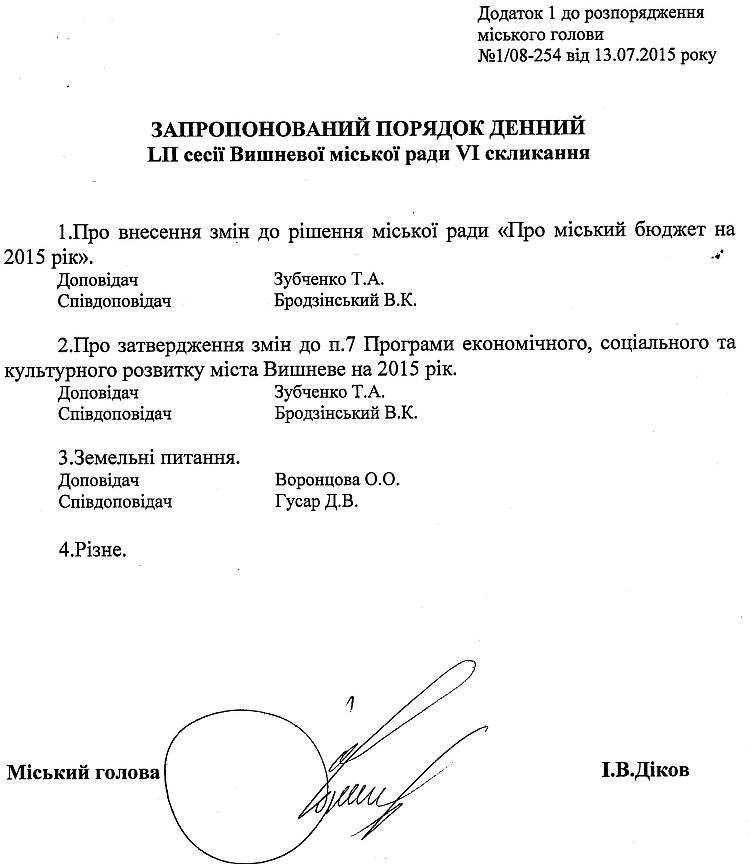 Додаток 1 до розпорядження міського голови
№1/08-254 від 13.07.2015 року

ЗАПРОПОНОВАНИЙ ПОРЯДОК ДЕННИЙ
LII сесії Вишневої міської ради VI скликання

1.Про внесення змін до рішення міської ради «Про міський бюджет на 2015 рік».
Доповідач Зубченко Т.А.
Співдоповідач Бродзінський В.К.

2.Про затвердження змін до п.7 Програми економічного, соціального та культурного розвитку міста Вишневе на 2015 рік.
Доповідач Зубченко Т.А.
Співдоповідач Бродзінський В.К.

3.Земельні питання.
Доповідач Воронцова О.О.
Співдоповідач Гусар Д.В.

4.Різне.

Міський голова І.В.Діков